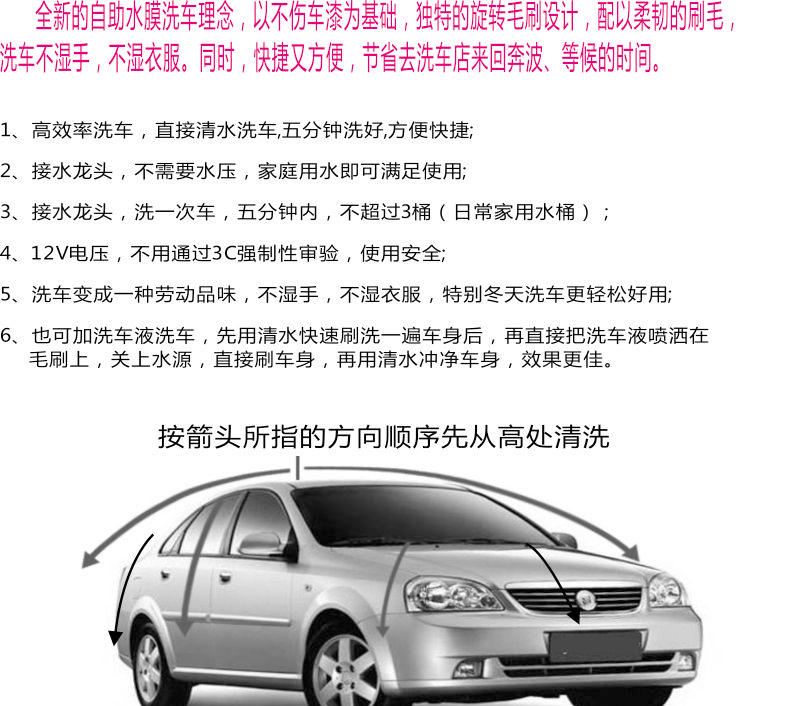 全新的自助水膜洗车理念，以不伤车漆为基础，独特的旋转毛刷设计，配以柔韧的刷毛，洗车不湿手，不湿衣服。同时，快捷又方便，节省去洗车店来回奔波、等候的时间。

1、高效率洗车，直接清水洗车,五分钟洗好,方便快捷;

2、接水龙头，不需要水压，家庭用水即可满足使用;

3、接水龙头，洗一次车，五分钟内，不超过3桶（日常家用水桶）;

4、12V电压，不用通过3C强制性审验，使用安全;

5、洗车变成一种劳动品味，不湿手，不湿衣服，特别冬天洗车更轻松好用;

6、也可加洗车液洗车，先用清水快速刷洗一遍车身后，再直接把洗车液喷洒在毛刷上，关上水源，直接刷车身，再用清水冲净车身，效果更佳。

按箭头所指的方向顺序先从高处清洗